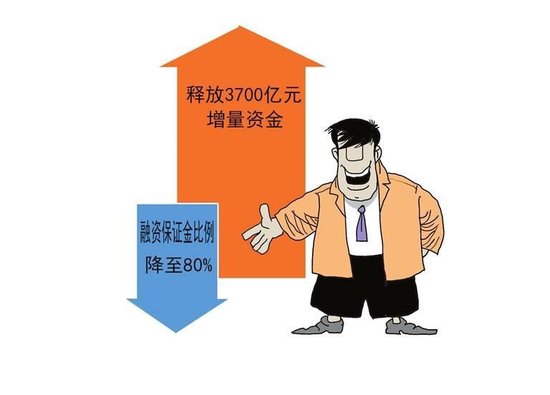 释放3700亿元
增量资金

融资保证金比例
降至80%